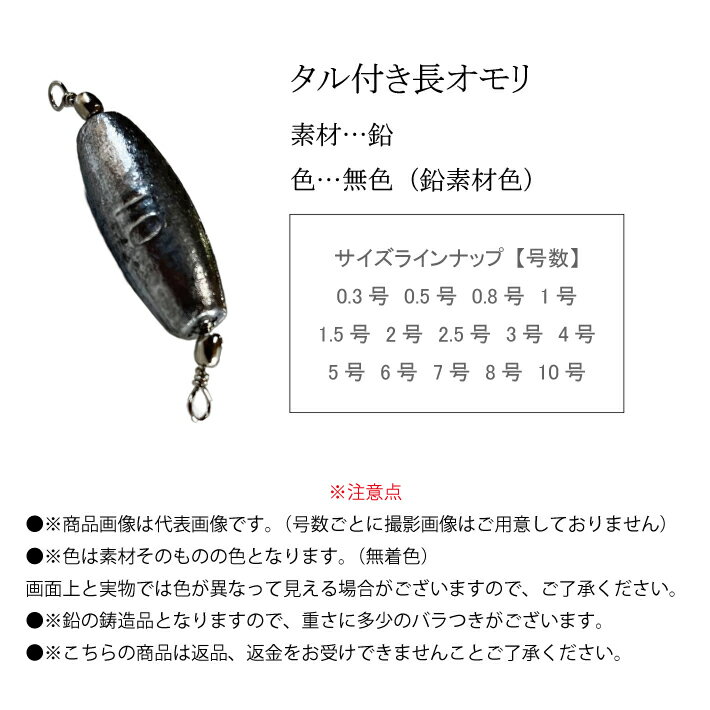 タル付き長オモリ

素材…鉛

色…無色（鉛素材色）

サイズラインナップ【号数】
0.3号 0.5号 0.8号 1号
1.5号 2号 2.5号 3号 4号
5号 6号 7号 8号 10号

※注意点

●※商品画像は代表画像です。（号数ごとに撮影画像はご用意しておりません）
●※色は素材そのものの色となります。（無着色）
画面上と実物では色が異なって見える場合がございますので、ご了承ください。
●※鉛の鋳造品となりますので、重さに多少のバラつきがございます。
●※こちらの商品は返品、返金をお受けできませんことご了承ください。